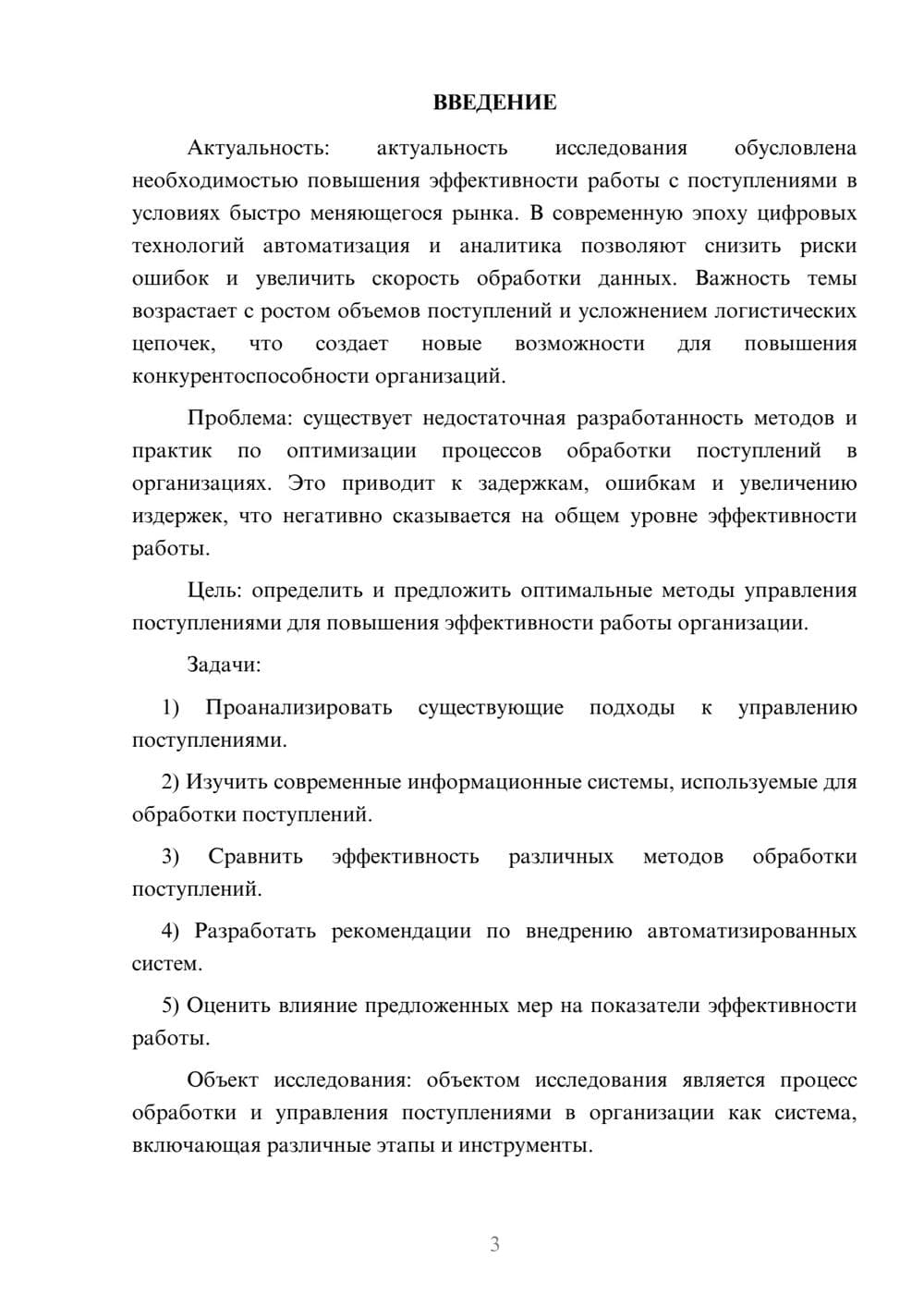 ВВЕДЕНИЕ

Актуальность: актуальность исследования обусловлена необходимостью повышения эффективности работы с поступлениями в условиях быстро меняющегося рынка. В современную эпоху цифровых технологий автоматизация и аналитика позволяют снизить риски ошибок и увеличить скорость обработки данных. Важность темы возрастает с ростом объемов поступлений и усложнением логистических цепочек, что создает новые возможности для повышения конкурентоспособности организаций.

Проблема: существует недостаточная разработанность методов и практик по оптимизации процессов обработки поступлений в организациях. Это приводит к задержкам, ошибкам и увеличению издержек, что негативно сказывается на общем уровне эффективности работы.

Цель: определить и предложить оптимальные методы управления поступлениями для повышения эффективности работы организации.

Задачи:

1) Проанализировать существующие подходы к управлению поступлениями.

2) Изучить современные информационные системы, используемые для обработки поступлений.

3) Сравнить эффективность различных методов обработки поступлений.

4) Разработать рекомендации по внедрению автоматизированных систем.

5) Оценить влияние предложенных мер на показатели эффективности работы.

Объект исследования: объектом исследования является процесс обработки и управления поступлениями в организации как система, включающая различные этапы и инструменты.

3